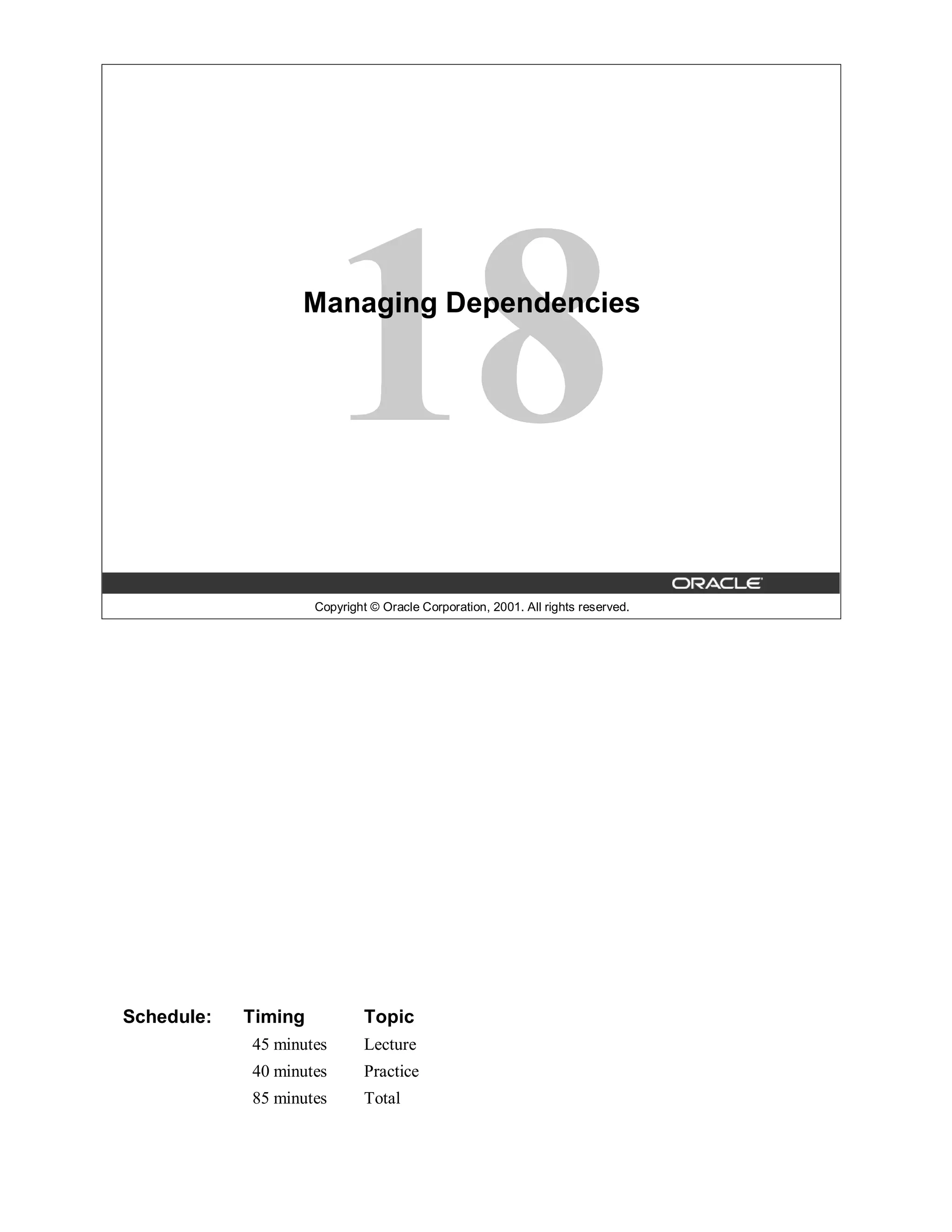 18

Managing Dependencies

ORACLE

Copyright © Oracle Corporation, 2001. All rights reserved.

| Schedule: | Timing | Topic |
|---|---|---|
| | 45 minutes | Lecture |
| | 40 minutes | Practice |
| | 85 minutes | Total |